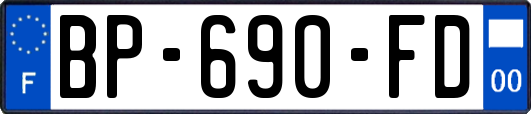 F
BP-690-FD
00